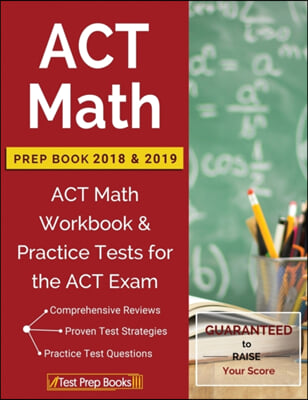 ACT Math

PREP BOOK 2018 & 2019

ACT Math Workbook & Practice Tests for the ACT Exam

Comprehensive Reviews

Proven Test Strategies

Practice Test Questions

Test Prep Books

GUARANTEED to RAISE Your Score